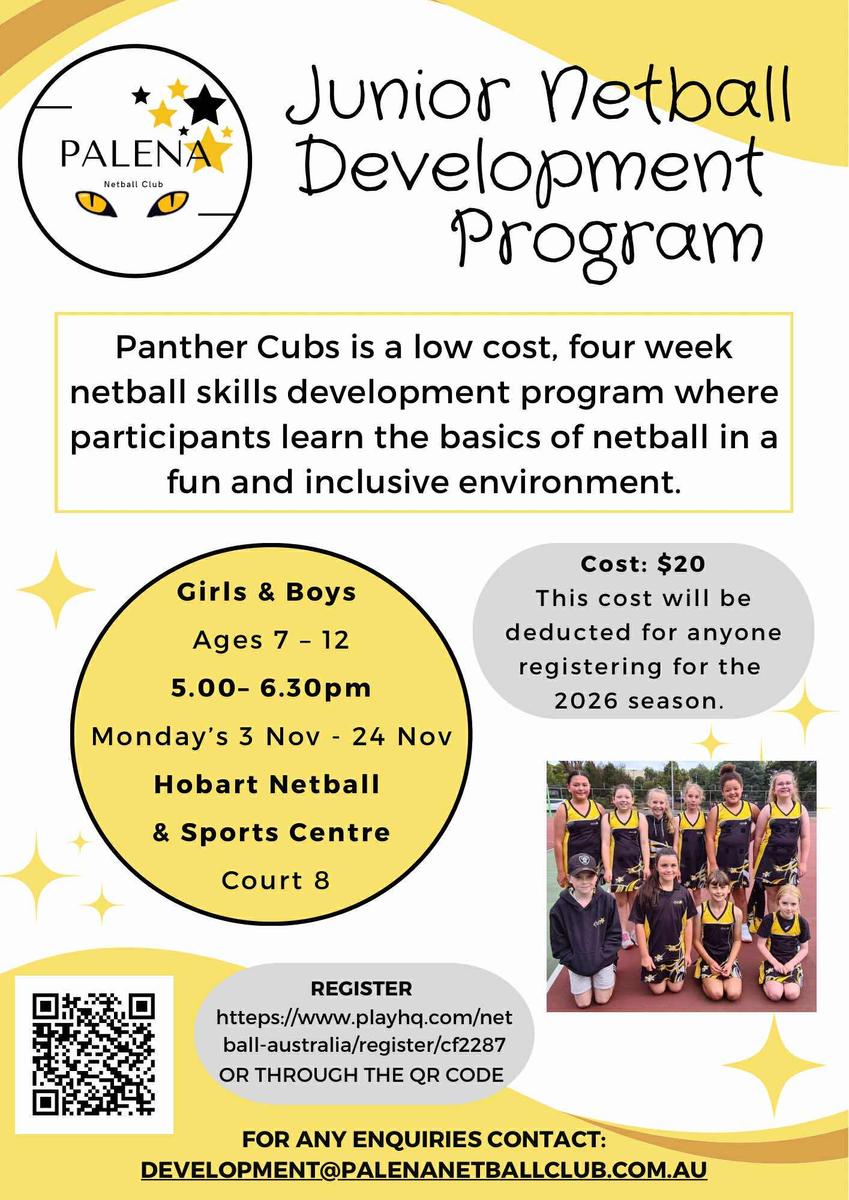 PALENA
Netball Club

Junior Netball Development Program

Panther Cubs is a low cost, four week netball skills development program where participants learn the basics of netball in a fun and inclusive environment.

Girls & Boys
Ages 7 – 12
5.00– 6.30pm
Monday's 3 Nov - 24 Nov
Hobart Netball & Sports Centre
Court 8

Cost: $20
This cost will be deducted for anyone registering for the 2026 season.

REGISTER
htteps://www.playhq.com/netball-australia/register/cf2287
OR THROUGH THE QR CODE

FOR ANY ENQUIRIES CONTACT:
DEVELOPMENT@PALENANETBALLCLUB.COM.AU